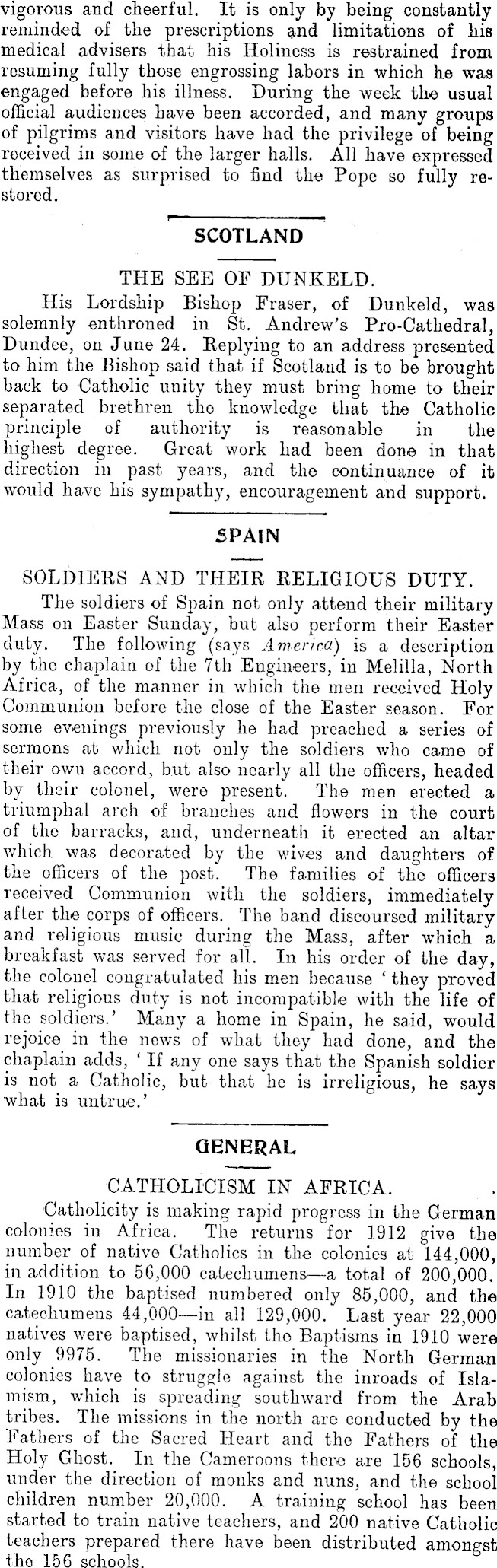 vigorous and cheerful. It is only by being constantly reminded of the prescriptions and limitations of his medical advisers that his Holiness is restrained from resuming fully those engrossing labors in which he was engaged before his illness. During the week the usual official audiences have been accorded, and many groups of pilgrims and visitors have had the privilege of being received in some of the larger halls. All have expressed themselves as surprised to find the Pope so fully restored.

SCOTLAND

THE SEE OF DUNKELD.

His Lordship Bishop Fraser, of Dunkeld, was solemnly enthroned in St. Andrew's Pro-Cathedral, Dundee, on June 24. Replying to an address presented to him the Bishop said that if Scotland is to be brought back to Catholic unity they must bring home to their separated brethren the knowledge that the Catholic principle of authority is reasonable in the highest degree. Great work had been done in that direction in past years, and the continuance of it would have his sympathy, encouragement and support.

SPAIN

SOLDIERS AND THEIR RELIGIOUS DUTY.

The soldiers of Spain not only attend their military Mass on Easter Sunday, but also perform their Easter duty. The following (says America) is a description by the chaplain of the 7th Engineers, in Melilla, North Africa, of the manner in which the men received Holy Communion before the close of the Easter season. For some evenings previously he had preached a series of sermons at which not only the soldiers who came of their own accord, but also nearly all the officers, headed by their colonel, were present. The men erected a triumphal arch of branches and flowers in the court of the barracks, and, underneath it erected an altar which was decorated by the wives and daughters of the officers of the post. The families of the officers received Communion with the soldiers, immediately after the corps of officers. The band discoursed military and religious music during the Mass, after which a breakfast was served for all. In his order of the day, the colonel congratulated his men because 'they proved that religious duty is not incompatible with the life of the soldiers.' Many a home in Spain, he said, would rejoice in the news of what they had done, and the chaplain adds, 'If any one says that the Spanish soldier is not a Catholic, but that he is irreligious, he says what is untrue.'

GENERAL

CATHOLICISM IN AFRICA.

Catholicity is making rapid progress in the German colonies in Africa. The returns for 1912 give the number of native Catholics in the colonies at 144,000, in addition to 56,000 catechumens—a total of 200,000. In 1910 the baptised numbered only 85,000, and the catechumens 44,000—in all 129,000. Last year 22,000 natives were baptised, whilst the Baptisms in 1910 were only 9975. The missionaries in the North German colonies have to struggle against the inroads of Islamism, which is spreading southward from the Arab tribes. The missions in the north are conducted by the Fathers of the Sacred Heart and the Fathers of the Holy Ghost. In the Cameroons there are 156 schools, under the direction of monks and nuns, and the school children number 20,000. A training school has been started to train native teachers, and 200 native Catholic teachers prepared there have been distributed amongst the 156 schools.